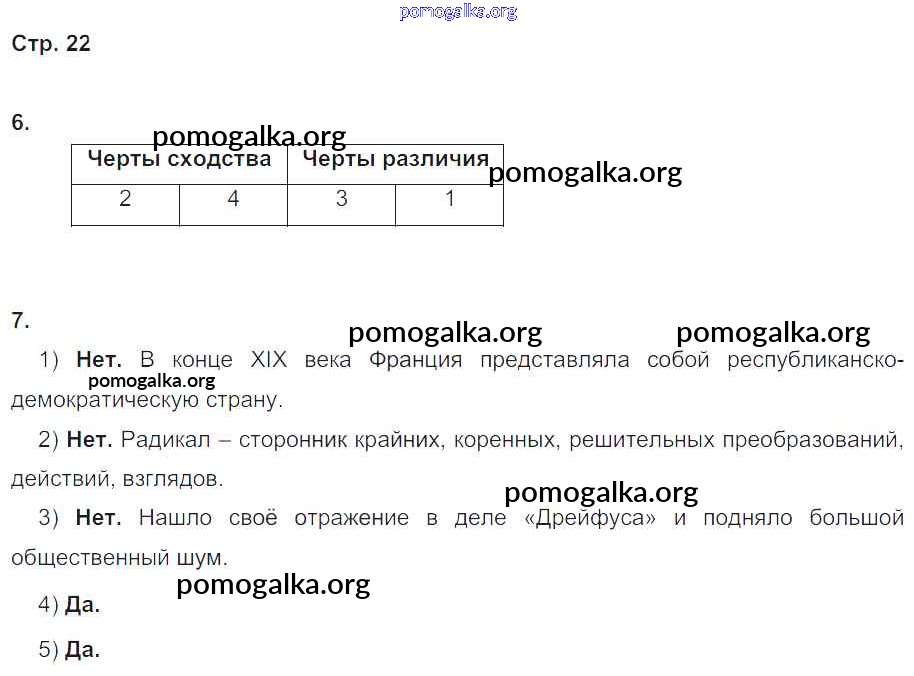 pomogalka.org

Стр. 22

6.

pomogalka.org

| Черты сходства | | Черты различия | |
|---|---|---|---|
| 2 | 4 | 3 | 1 |

pomogalka.org

7.

pomogalka.org pomogalka.org

1) **Нет.** В конце XIX века Франция представляла собой республиканско-демократическую страну.

pomogalka.org

2) **Нет.** Радикал – сторонник крайних, коренных, решительных преобразований, действий, взглядов.

pomogalka.org

3) **Нет.** Нашло своё отражение в деле «Дрейфуса» и подняло большой общественный шум.

pomogalka.org

4) **Да.**

5) **Да.**